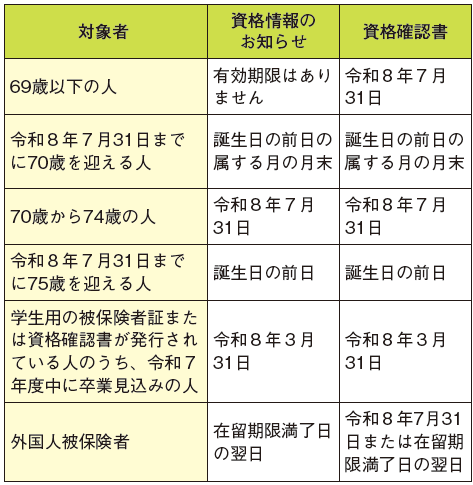 | 対象者 | 資格情報のお知らせ | 資格確認書 |
|---|---|---|
| 69歳以下の人 | 有効期限はありません | 令和８年７月31日 |
| 令和８年７月31日までに70歳を迎える人 | 誕生日の前日の属する月の月末 | 誕生日の前日の属する月の月末 |
| 70歳から74歳の人 | 令和８年７月31日 | 令和８年７月31日 |
| 令和８年７月31日までに75歳を迎える人 | 誕生日の前日 | 誕生日の前日 |
| 学生用の被保険者証または資格確認書が発行されている人のうち、令和７年度中に卒業見込みの人 | 令和８年３月31日 | 令和８年３月31日 |
| 外国人被保険者 | 在留期限満了日の翌日 | 令和８年7月31日または在留期限満了日の翌日 |